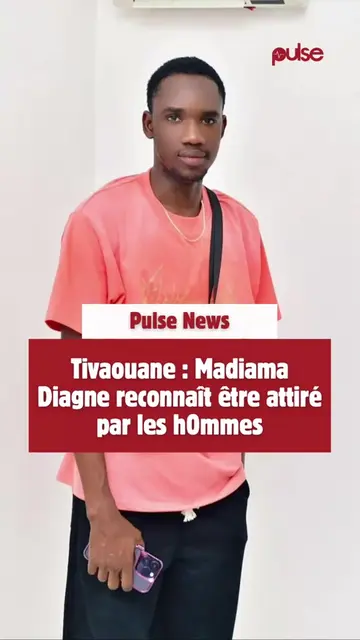 pulse

Pulse News

Tivaouane : Madiama Diagne reconnaît être attiré par les h0mmes